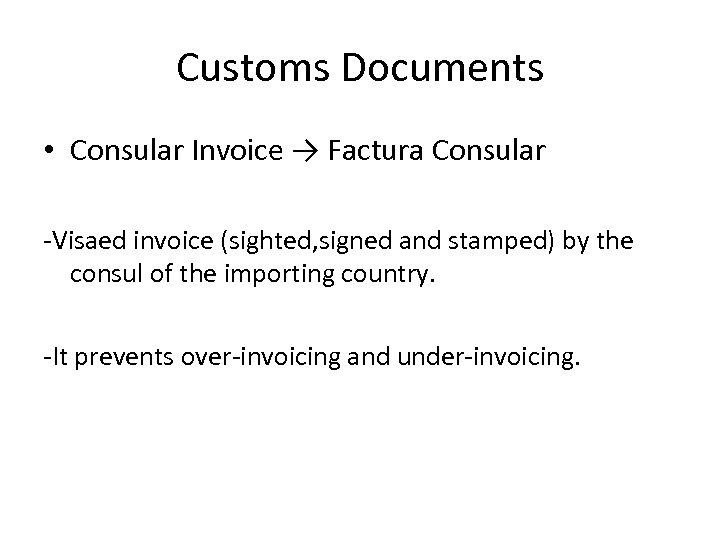 Customs Documents

• Consular Invoice → Factura Consular

-Visaed invoice (sighted,signed and stamped) by the consul of the importing country.

-It prevents over-invoicing and under-invoicing.